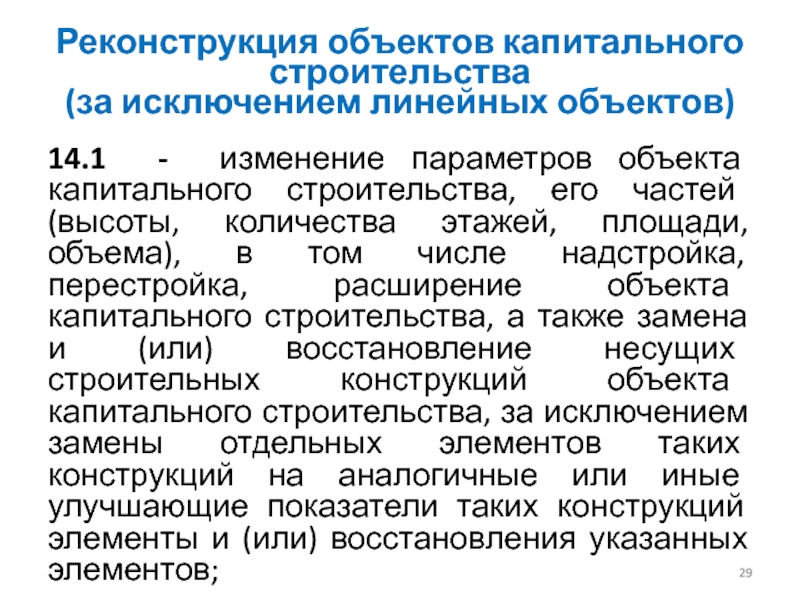 Реконструкция объектов капитального строительства
(за исключением линейных объектов)

14.1 - изменение параметров объекта капитального строительства, его частей (высоты, количества этажей, площади, объема), в том числе надстройка, перестройка, расширение объекта капитального строительства, а также замена и (или) восстановление несущих строительных конструкций объекта капитального строительства, за исключением замены отдельных элементов таких конструкций на аналогичные или иные улучшающие показатели таких конструкций элементы и (или) восстановления указанных элементов;

29